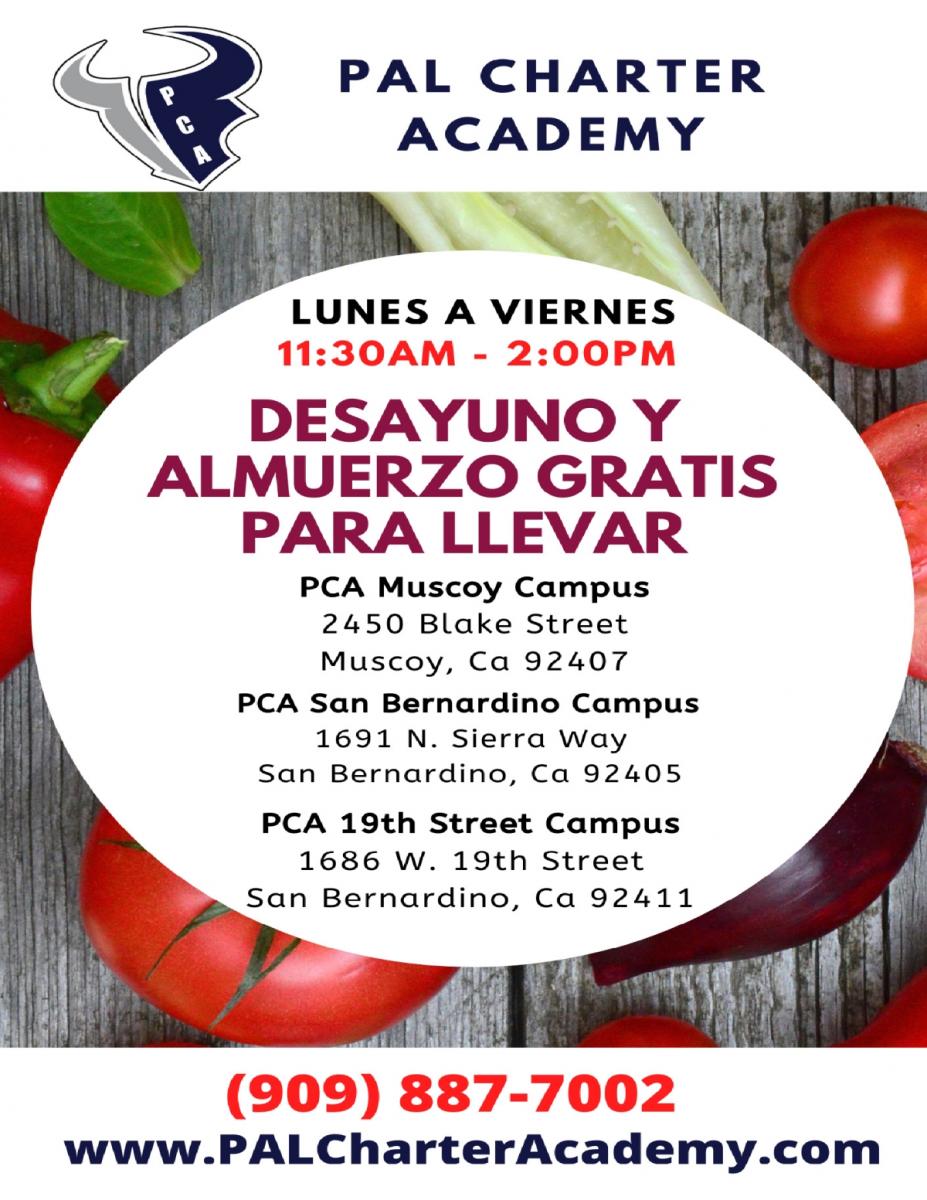 PCA

PAL CHARTER ACADEMY

LUNES A VIERNES
11:30AM - 2:00PM

DESAYUNO Y ALMUERZO GRATIS PARA LLEVAR

PCA Muscoy Campus
2450 Blake Street
Muscoy, Ca 92407

PCA San Bernardino Campus
1691 N. Sierra Way
San Bernardino, Ca 92405

PCA 19th Street Campus
1686 W. 19th Street
San Bernardino, Ca 92411

(909) 887-7002
www.PALCharterAcademy.com